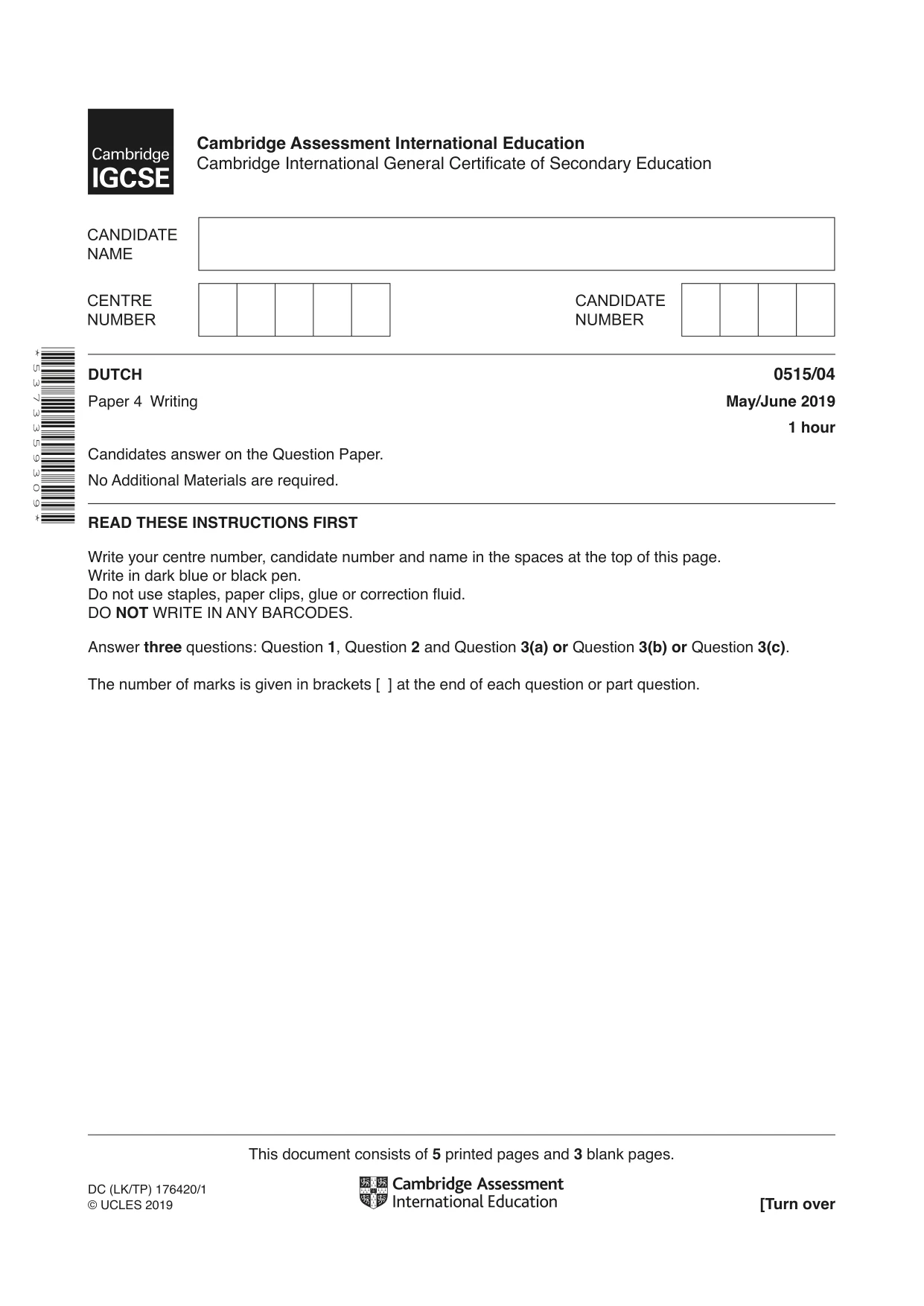 Cambridge IGCSE

Cambridge Assessment International Education
Cambridge International General Certificate of Secondary Education

CANDIDATE NAME

CENTRE NUMBER

CANDIDATE NUMBER

*5373359309*

DUTCH
0515/04

Paper 4 Writing
May/June 2019
1 hour

Candidates answer on the Question Paper.

No Additional Materials are required.

READ THESE INSTRUCTIONS FIRST

Write your centre number, candidate number and name in the spaces at the top of this page.
Write in dark blue or black pen.
Do not use staples, paper clips, glue or correction fluid.
DO NOT WRITE IN ANY BARCODES.

Answer three questions: Question 1, Question 2 and Question 3(a) or Question 3(b) or Question 3(c).

The number of marks is given in brackets [ ] at the end of each question or part question.

This document consists of 5 printed pages and 3 blank pages.

DC (LK/TP) 176420/1
© UCLES 2019

Cambridge Assessment
International Education

[Turn over